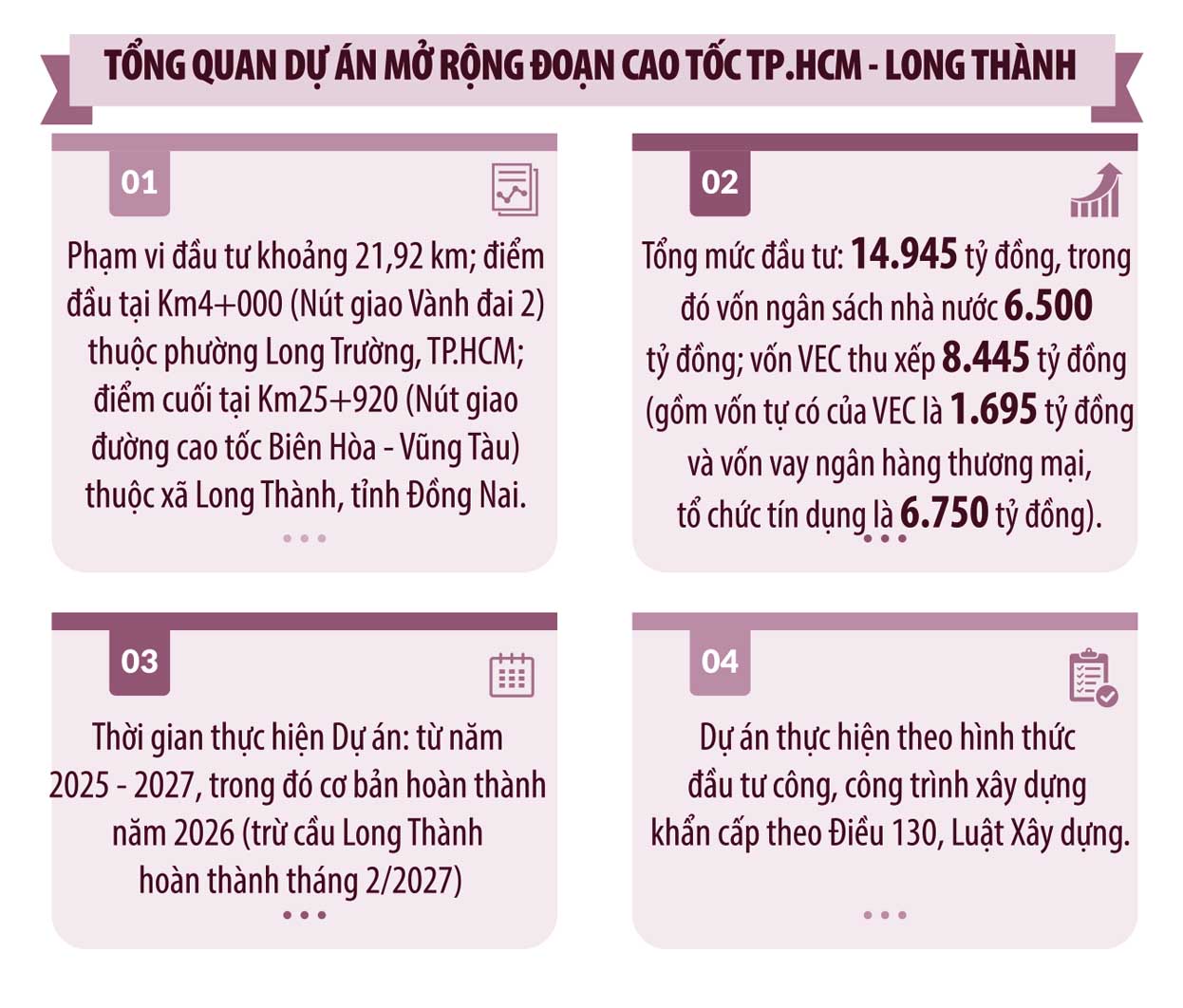 TỔNG QUAN DỰ ÁN MỞ RỘNG ĐOẠN CAO TỐC TP.HCM - LONG THÀNH

01

Phạm vi đầu tư khoảng 21,92 km; điểm đầu tại Km4+000 (Nút giao Vành đai 2) thuộc phường Long Trường, TP.HCM; điểm cuối tại Km25+920 (Nút giao đường cao tốc Biên Hòa - Vũng Tàu) thuộc xã Long Thành, tỉnh Đồng Nai.

02

Tổng mức đầu tư: 14.945 tỷ đồng, trong đó vốn ngân sách nhà nước 6.500 tỷ đồng; vốn VEC thu xếp 8.445 tỷ đồng (gồm vốn tự có của VEC là 1.695 tỷ đồng và vốn vay ngân hàng thương mại, tổ chức tín dụng là 6.750 tỷ đồng).

03

Thời gian thực hiện Dự án: từ năm 2025 - 2027, trong đó cơ bản hoàn thành năm 2026 (trừ cầu Long Thành hoàn thành tháng 2/2027)

04

Dự án thực hiện theo hình thức đầu tư công, công trình xây dựng khẩn cấp theo Điều 130, Luật Xây dựng.